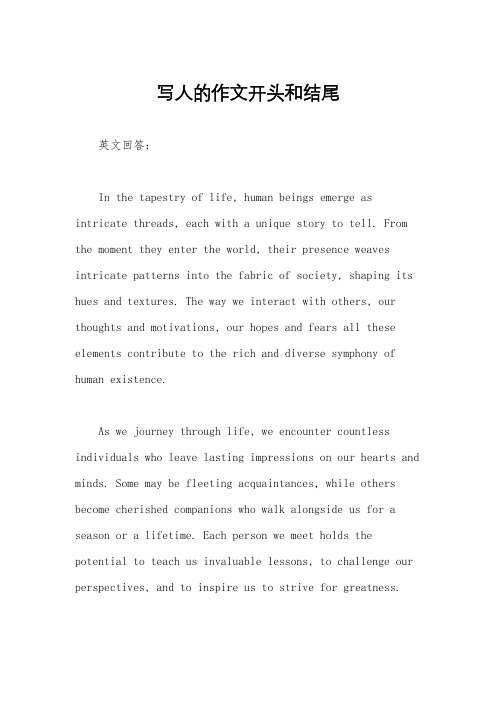 写人的作文开头和结尾

英文回答：

In the tapestry of life, human beings emerge as intricate threads, each with a unique story to tell. From the moment they enter the world, their presence weaves intricate patterns into the fabric of society, shaping its hues and textures. The way we interact with others, our thoughts and motivations, our hopes and fears all these elements contribute to the rich and diverse symphony of human existence.

As we journey through life, we encounter countless individuals who leave lasting impressions on our hearts and minds. Some may be fleeting acquaintances, while others become cherished companions who walk alongside us for a season or a lifetime. Each person we meet holds the potential to teach us invaluable lessons, to challenge our perspectives, and to inspire us to strive for greatness.